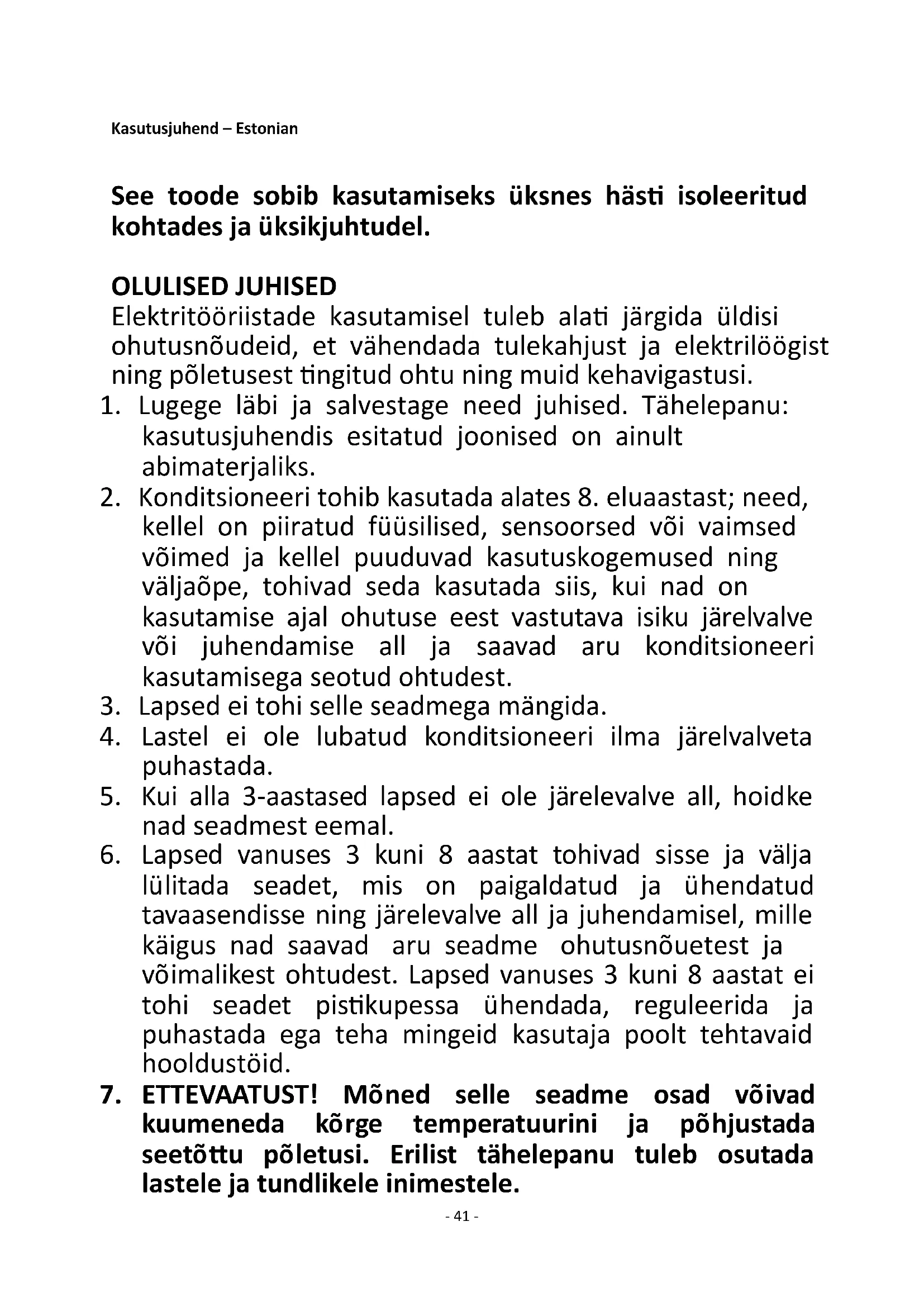 Kasutusjuhend – Estonian

See toode sobib kasutamiseks üksnes hästi isoleeritud kohtades ja üksikjuhtudel.

OLULISED JUHISED
Elektritööriistade kasutamisel tuleb alati järgida üldisi ohutusnõudeid, et vähendada tulekahjust ja elektrilöögist ning põletusest tingitud ohtu ning muid kehavigastusi.

1. Lugege läbi ja salvestage need juhised. Tähelepanu: kasutusjuhendis esitatud joonised on ainult abimaterjaliks.
2. Konditsioneeri tohib kasutada alates 8. eluaastast; need, kellel on piiratud füüsilised, sensoorsed või vaimsed võimed ja kellel puuduvad kasutuskogemused ning väljaõpe, tohivad seda kasutada siis, kui nad on kasutamise ajal ohutuse eest vastutava isiku järelvalve või juhendamise all ja saavad aru konditsioneeri kasutamisega seotud ohtudest.
3. Lapsed ei tohi selle seadmega mängida.
4. Lastel ei ole lubatud konditsioneeri ilma järelvalveta puhastada.
5. Kui alla 3-aastased lapsed ei ole järelevalve all, hoidke nad seadmest eemal.
6. Lapsed vanuses 3 kuni 8 aastat tohivad sisse ja välja lülitada seadet, mis on paigaldatud ja ühendatud tavaasendisse ning järelevalve all ja juhendamisel, mille käigus nad saavad aru seadme ohutusnõuetest ja võimalikest ohtudest. Lapsed vanuses 3 kuni 8 aastat ei tohi seadet pistikupessa ühendada, reguleerida ja puhastada ega teha mingeid kasutaja poolt tehtavaid hooldustöid.
7. ETTEVAATUST! Mõned selle seadme osad võivad kuumeneda kõrge temperatuurini ja põhjustada seetõttu põletusi. Erilist tähelepanu tuleb osutada lastele ja tundlikele inimestele.

- 41 -